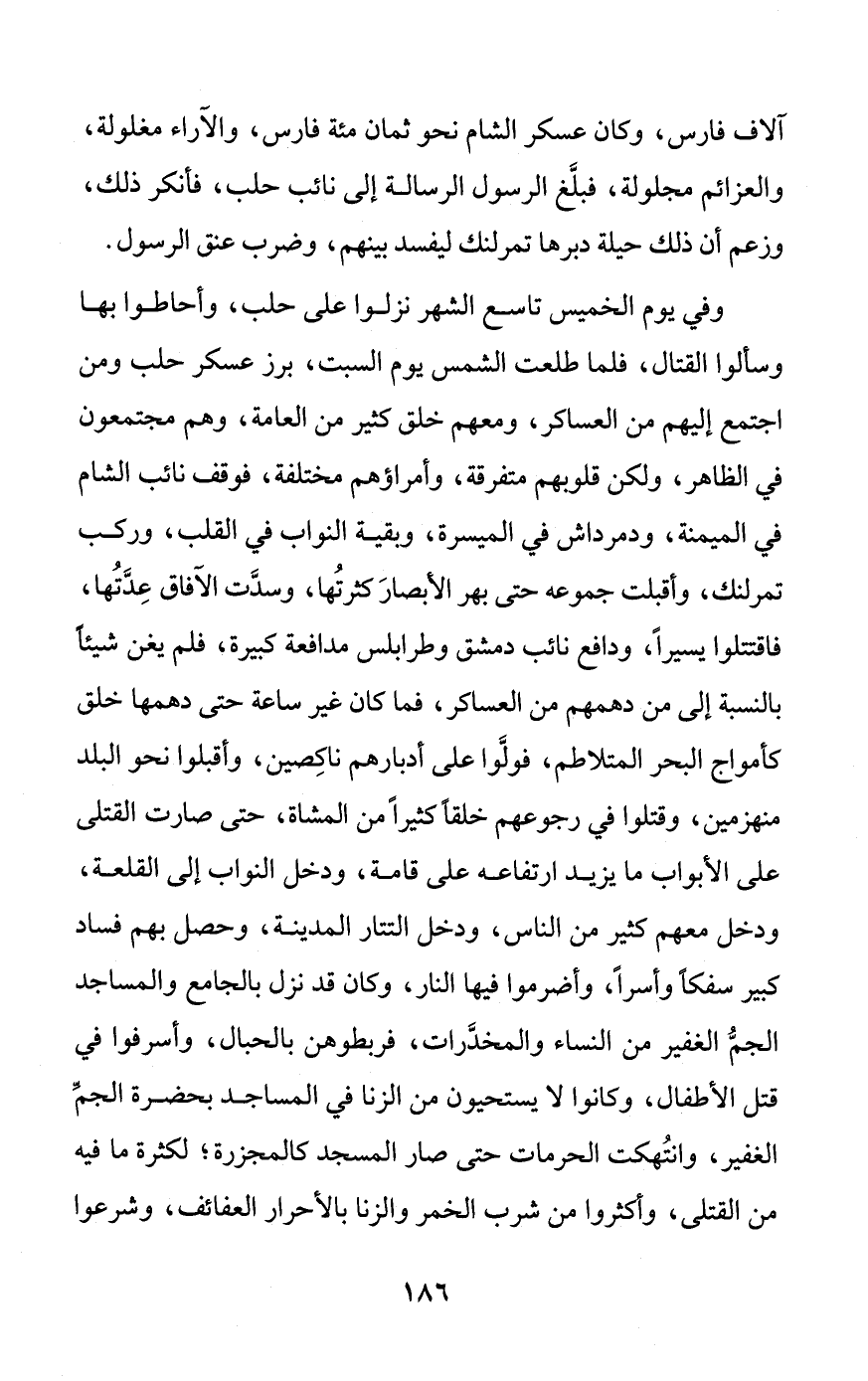 آلاف فارس، وكان عسكر الشام نحو ثمان مئة فارس، والآراء مغلولة، والعزائم مجلولة، فبلَّغ الرسول الرسالة إلى نائب حلب، فأنكر ذلك، وزعم أن ذلك حيلة دبرها تمرلنك ليفسد بينهم، وضرب عنق الرسول.

وفي يوم الخميس تاسع الشهر نزلوا على حلب، وأحاطوا بها وسألوا القتال، فلما طلعت الشمس يوم السبت، برز عسكر حلب ومن اجتمع إليهم من العساكر، ومعهم خلق كثير من العامة، وهم مجتمعون في الظاهر، ولكن قلوبهم متفرقة، وأمراؤهم مختلفة، فوقف نائب الشام في الميمنة، ودمرداش في الميسرة، وبقية النواب في القلب، وركب تمرلنك، وأقبلت جموعه حتى بهر الأبصارَ كثرتُها، وسدَّت الآفاق عِدَّتُها، فاقتتلوا يسيراً، ودافع نائب دمشق وطرابلس مدافعة كبيرة، فلم يغن شيئاً بالنسبة إلى من دهمهم من العساكر، فما كان غير ساعة حتى دهمها خلق كأمواج البحر المتلاطم، فولَّوا على أدبارهم ناكِصين، وأقبلوا نحو البلد منهزمين، وقتلوا في رجوعهم خلقاً كثيراً من المشاة، حتى صارت القتلى على الأبواب ما يزيد ارتفاعه على قامة، ودخل النواب إلى القلعة، ودخل معهم كثير من الناس، ودخل التتار المدينة، وحصل بهم فساد كبير سفكاً وأسراً، وأضرموا فيها النار، وكان قد نزل بالجامع والمساجد الجمُّ الغفير من النساء والمخدَّرات، فربطوهن بالحبال، وأسرفوا في قتل الأطفال، وكانوا لا يستحيون من الزنا في المساجد بحضرة الجمِّ الغفير، وانتُهكت الحرمات حتى صار المسجد كالمجزرة؛ لكثرة ما فيه من القتلى، وأكثروا من شرب الخمر والزنا بالأحرار العفائف، وشرعوا

١٨٦